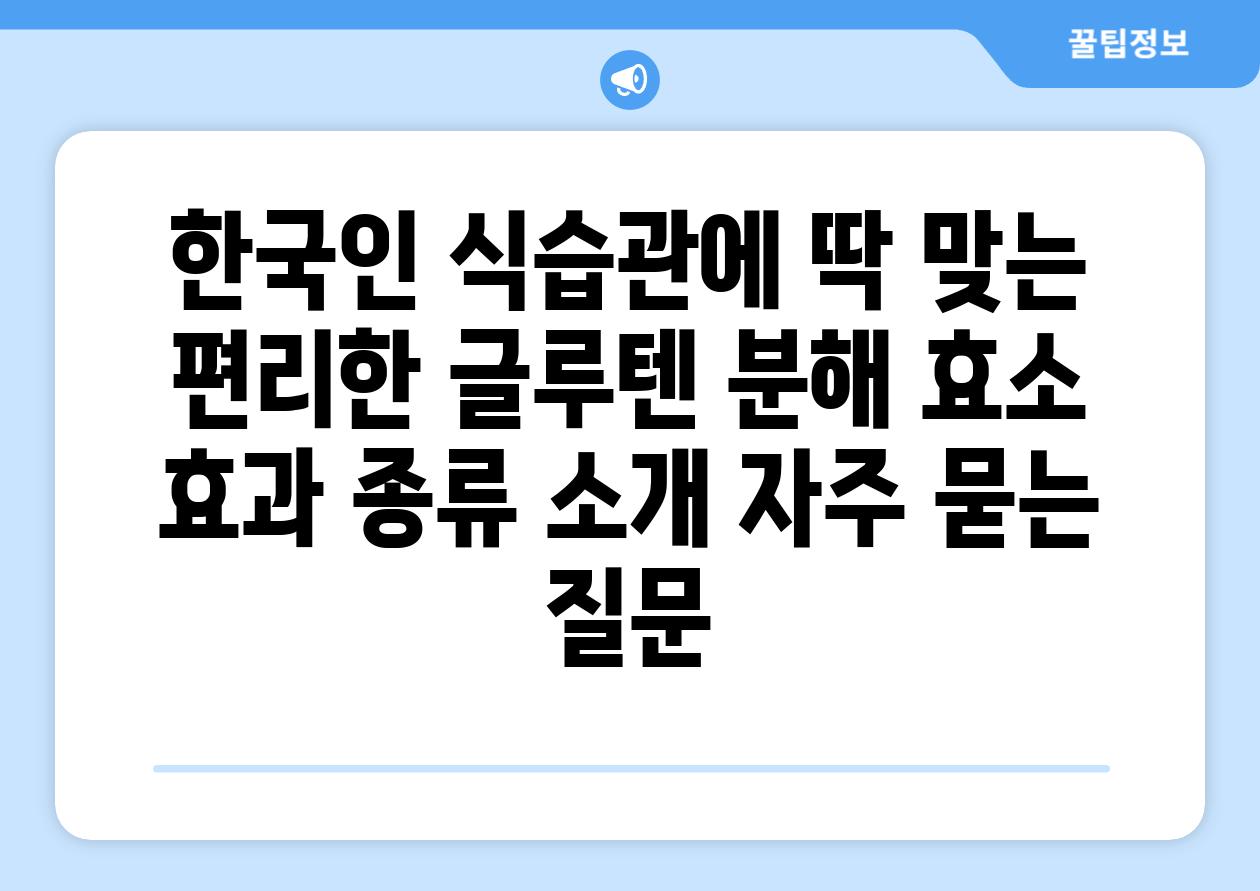 꿀팁정보

한국인 식습관에 딱 맞는 편리한 글루텐 분해 효소 효과 종류 소개 자주 묻는 질문